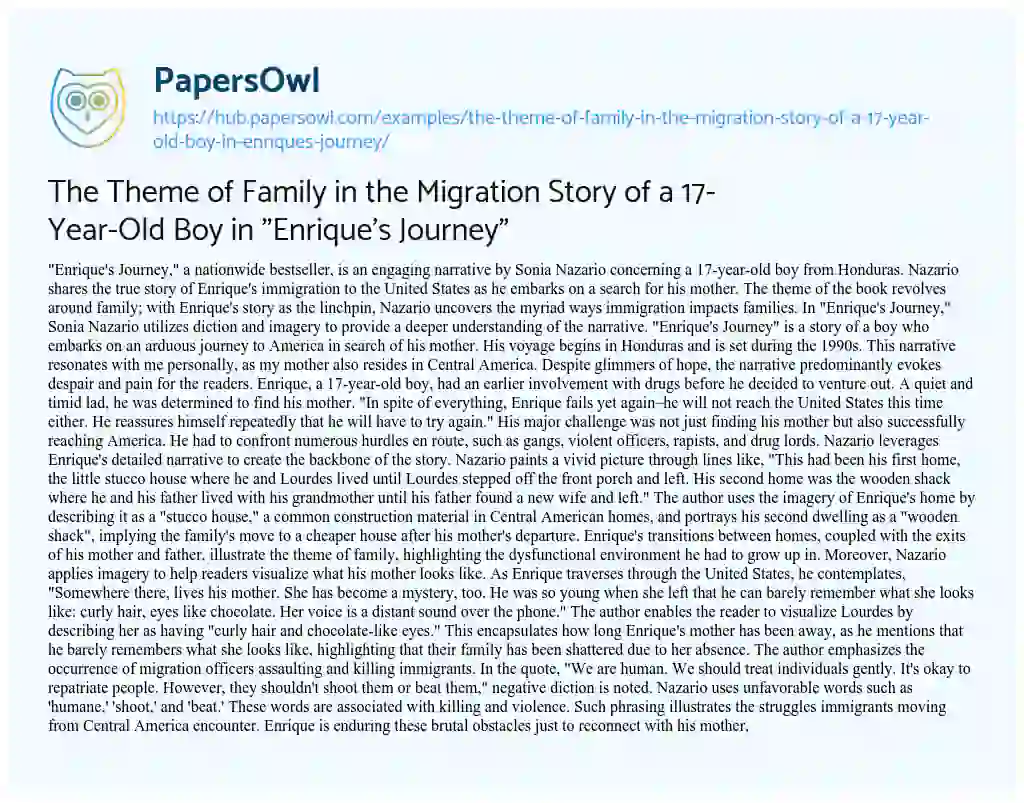 PapersOwl

https://hub.papersowl.com/examples/the-theme-of-family-in-the-migration-story-of-a-17-year-old-boy-in-enriques-journey/

The Theme of Family in the Migration Story of a 17-Year-Old Boy in "Enrique's Journey"

"Enrique's Journey," a nationwide bestseller, is an engaging narrative by Sonia Nazario concerning a 17-year-old boy from Honduras. Nazario shares the true story of Enrique's immigration to the United States as he embarks on a search for his mother. The theme of the book revolves around family; with Enrique's story as the linchpin, Nazario uncovers the myriad ways immigration impacts families. In "Enrique's Journey," Sonia Nazario utilizes diction and imagery to provide a deeper understanding of the narrative. "Enrique's Journey" is a story of a boy who embarks on an arduous journey to America in search of his mother. His voyage begins in Honduras and is set during the 1990s. This narrative resonates with me personally, as my mother also resides in Central America. Despite glimmers of hope, the narrative predominantly evokes despair and pain for the readers. Enrique, a 17-year-old boy, had an earlier involvement with drugs before he decided to venture out. A quiet and timid lad, he was determined to find his mother. "In spite of everything, Enrique fails yet again–he will not reach the United States this time either. He reassures himself repeatedly that he will have to try again." His major challenge was not just finding his mother but also successfully reaching America. He had to confront numerous hurdles en route, such as gangs, violent officers, rapists, and drug lords. Nazario leverages Enrique's detailed narrative to create the backbone of the story. Nazario paints a vivid picture through lines like, "This had been his first home, the little stucco house where he and Lourdes lived until Lourdes stepped off the front porch and left. His second home was the wooden shack where he and his father lived with his grandmother until his father found a new wife and left." The author uses the imagery of Enrique's home by describing it as a "stucco house," a common construction material in Central American homes, and portrays his second dwelling as a "wooden shack", implying the family's move to a cheaper house after his mother's departure. Enrique's transitions between homes, coupled with the exits of his mother and father, illustrate the theme of family, highlighting the dysfunctional environment he had to grow up in. Moreover, Nazario applies imagery to help readers visualize what his mother looks like. As Enrique traverses through the United States, he contemplates, "Somewhere there, lives his mother. She has become a mystery, too. He was so young when she left that he can barely remember what she looks like: curly hair, eyes like chocolate. Her voice is a distant sound over the phone." The author enables the reader to visualize Lourdes by describing her as having "curly hair and chocolate-like eyes." This encapsulates how long Enrique's mother has been away, as he mentions that he barely remembers what she looks like, highlighting that their family has been shattered due to her absence. The author emphasizes the occurrence of migration officers assaulting and killing immigrants. In the quote, "We are human. We should treat individuals gently. It's okay to repatriate people. However, they shouldn't shoot them or beat them," negative diction is noted. Nazario uses unfavorable words such as 'humane,' 'shoot,' and 'beat.' These words are associated with killing and violence. Such phrasing illustrates the struggles immigrants moving from Central America encounter. Enrique is enduring these brutal obstacles just to reconnect with his mother,